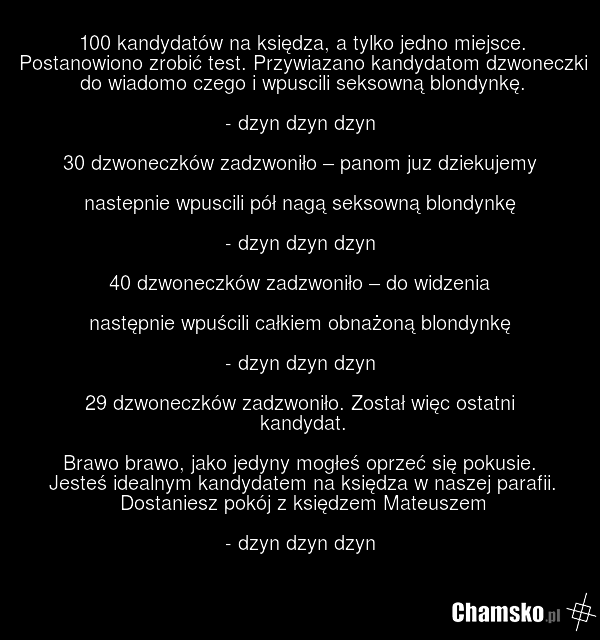 100 kandydatów na księdza, a tylko jedno miejsce. Postanowiono zrobić test. Przywiazano kandydatom dzwoneczki do wiadomo czego i wpuscili seksowną blondynkę.

- dzyn dzyn dzyn

30 dzwoneczków zadzwoniło – panom juz dziekujemy

nastepnie wpuscili pół nagą seksowną blondynkę

- dzyn dzyn dzyn

40 dzwoneczków zadzwoniło – do widzenia

następnie wpuścili całkiem obnażoną blondynkę

- dzyn dzyn dzyn

29 dzwoneczków zadzwoniło. Został więc ostatni kandydat.

Brawo brawo, jako jedyny mogłeś oprzeć się pokusie. Jesteś idealnym kandydatem na księdza w naszej parafii. Dostaniesz pokój z księdzem Mateuszem

- dzyn dzyn dzyn

Chamsko.pl